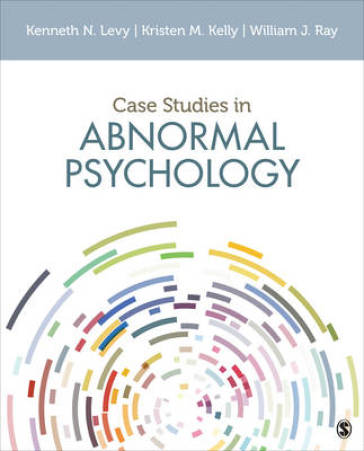 Kenneth N. Levy | Kristen M. Kelly | William J. Ray

Case Studies in
ABNORMAL
PSYCHOLOGY

S